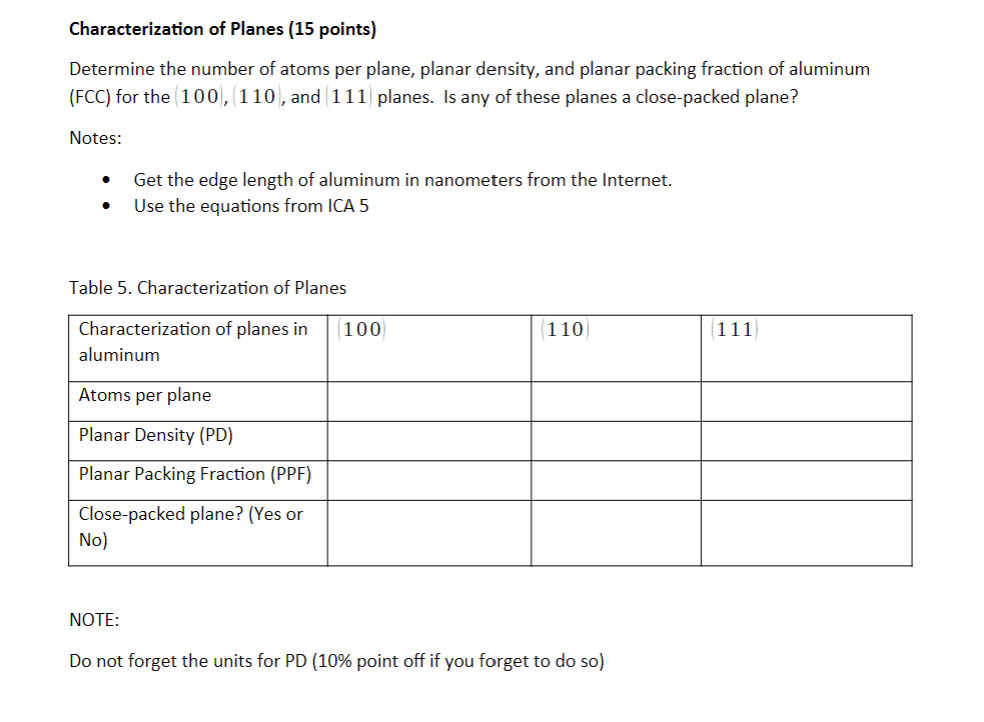 **Characterization of Planes (15 points)**

Determine the number of atoms per plane, planar density, and planar packing fraction of aluminum (FCC) for the $(100)$, $(110)$, and $(111)$ planes. Is any of these planes a close-packed plane?

Notes:

- Get the edge length of aluminum in nanometers from the Internet.
- Use the equations from ICA 5

Table 5. Characterization of Planes

| Characterization of planes in aluminum | $(100)$ | $(110)$ | $(111)$ |
|---|---|---|---|
| Atoms per plane | | | |
| Planar Density (PD) | | | |
| Planar Packing Fraction (PPF) | | | |
| Close-packed plane? (Yes or No) | | | |

NOTE:

Do not forget the units for PD (10% point off if you forget to do so)